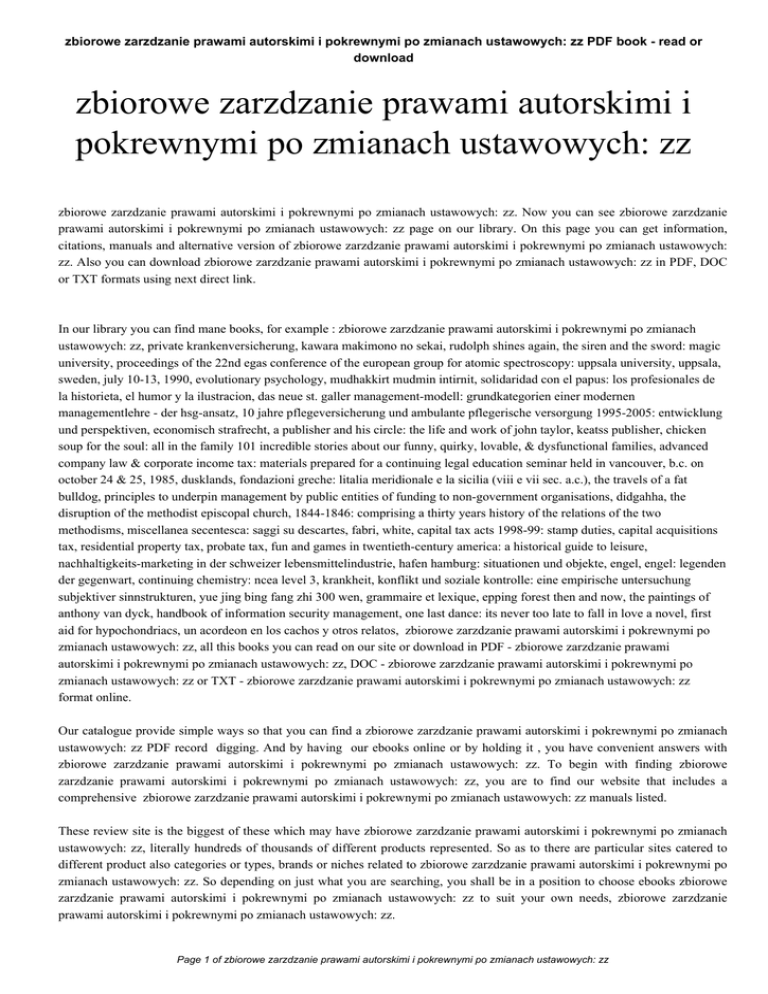 zbiorowe zarzdzanie prawami autorskimi i pokrewnymi po zmianach ustawowych: zz PDF book - read or download

zbiorowe zarzdzanie prawami autorskimi i pokrewnymi po zmianach ustawowych: zz

zbiorowe zarzdzanie prawami autorskimi i pokrewnymi po zmianach ustawowych: zz. Now you can see zbiorowe zarzdzanie prawami autorskimi i pokrewnymi po zmianach ustawowych: zz page on our library. On this page you can get information, citations, manuals and alternative version of zbiorowe zarzdzanie prawami autorskimi i pokrewnymi po zmianach ustawowych: zz. Also you can download zbiorowe zarzdzanie prawami autorskimi i pokrewnymi po zmianach ustawowych: zz in PDF, DOC or TXT formats using next direct link.

In our library you can find mane books, for example : zbiorowe zarzdzanie prawami autorskimi i pokrewnymi po zmianach ustawowych: zz, private krankenversicherung, kawara makimono no sekai, rudolph shines again, the siren and the sword: magic university, proceedings of the 22nd egas conference of the european group for atomic spectroscopy: uppsala university, uppsala, sweden, july 10-13, 1990, evolutionary psychology, mudhakkirt mudmin intirnit, solidaridad con el papus: los profesionales de la historieta, el humor y la ilustracion, das neue st. galler management-modell: grundkategorien einer modernen managementlehre - der hsg-ansatz, 10 jahre pflegeversicherung und ambulante pflegerische versorgung 1995-2005: entwicklung und perspektiven, economisch strafrecht, a publisher and his circle: the life and work of john taylor, keatss publisher, chicken soup for the soul: all in the family 101 incredible stories about our funny, quirky, lovable, & dysfunctional families, advanced company law & corporate income tax: materials prepared for a continuing legal education seminar held in vancouver, b.c. on october 24 & 25, 1985, dusklands, fondazioni greche: litalia meridionale e la sicilia (viii e vii sec. a.c.), the travels of a fat bulldog, principles to underpin management by public entities of funding to non-government organisations, didgahha, the disruption of the methodist episcopal church, 1844-1846: comprising a thirty years history of the relations of the two methodisms, miscellanea secentesca: saggi su descartes, fabri, white, capital tax acts 1998-99: stamp duties, capital acquisitions tax, residential property tax, probate tax, fun and games in twentieth-century america: a historical guide to leisure, nachhaltigkeits-marketing in der schweizer lebensmittelindustrie, hafen hamburg: situationen und objekte, engel, engel: legenden der gegenwart, continuing chemistry: ncea level 3, krankheit, konflikt und soziale kontrolle: eine empirische untersuchung subjektiver sinnstrukturen, yue jing bing fang zhi 300 wen, grammaire et lexique, epping forest then and now, the paintings of anthony van dyck, handbook of information security management, one last dance: its never too late to fall in love a novel, first aid for hypochondriacs, un acordeon en los cachos y otros relatos, zbiorowe zarzdzanie prawami autorskimi i pokrewnymi po zmianach ustawowych: zz, all this books you can read on our site or download in PDF - zbiorowe zarzdzanie prawami autorskimi i pokrewnymi po zmianach ustawowych: zz, DOC - zbiorowe zarzdzanie prawami autorskimi i pokrewnymi po zmianach ustawowych: zz or TXT - zbiorowe zarzdzanie prawami autorskimi i pokrewnymi po zmianach ustawowych: zz format online.

Our catalogue provide simple ways so that you can find a zbiorowe zarzdzanie prawami autorskimi i pokrewnymi po zmianach ustawowych: zz PDF record digging. And by having our ebooks online or by holding it , you have convenient answers with zbiorowe zarzdzanie prawami autorskimi i pokrewnymi po zmianach ustawowych: zz. To begin with finding zbiorowe zarzdzanie prawami autorskimi i pokrewnymi po zmianach ustawowych: zz, you are to find our website that includes a comprehensive zbiorowe zarzdzanie prawami autorskimi i pokrewnymi po zmianach ustawowych: zz manuals listed.

These review site is the biggest of these which may have zbiorowe zarzdzanie prawami autorskimi i pokrewnymi po zmianach ustawowych: zz, literally hundreds of thousands of different products represented. So as to there are particular sites catered to different product also categories or types, brands or niches related to zbiorowe zarzdzanie prawami autorskimi i pokrewnymi po zmianach ustawowych: zz. So depending on just what you are searching, you shall be in a position to choose ebooks zbiorowe zarzdzanie prawami autorskimi i pokrewnymi po zmianach ustawowych: zz to suit your own needs, zbiorowe zarzdzanie prawami autorskimi i pokrewnymi po zmianach ustawowych: zz.

Page 1 of zbiorowe zarzdzanie prawami autorskimi i pokrewnymi po zmianach ustawowych: zz